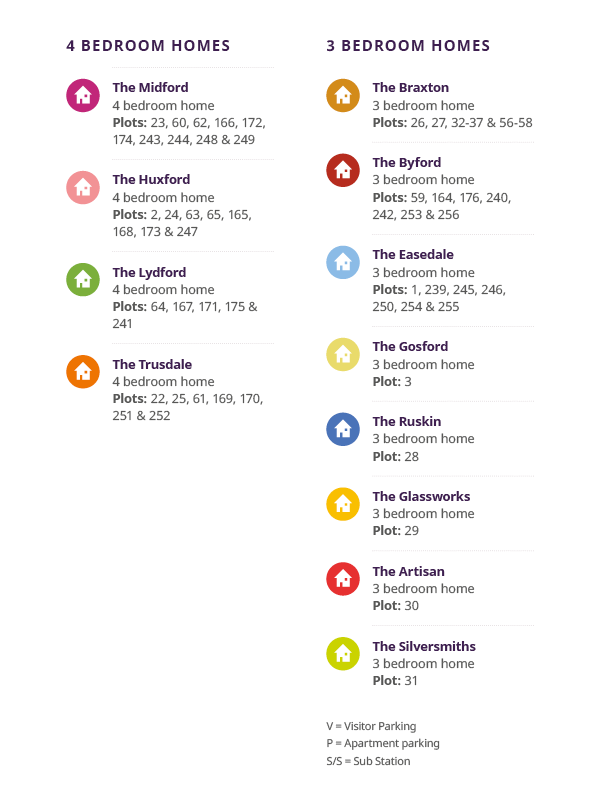 4 BEDROOM HOMES

The Midford
4 bedroom home
Plots: 23, 60, 62, 166, 172, 174, 243, 244, 248 & 249

The Huxford
4 bedroom home
Plots: 2, 24, 63, 65, 165, 168, 173 & 247

The Lydford
4 bedroom home
Plots: 64, 167, 171, 175 & 241

The Trusdale
4 bedroom home
Plots: 22, 25, 61, 169, 170, 251 & 252

3 BEDROOM HOMES

The Braxton
3 bedroom home
Plots: 26, 27, 32-37 & 56-58

The Byford
3 bedroom home
Plots: 59, 164, 176, 240, 242, 253 & 256

The Easedale
3 bedroom home
Plots: 1, 239, 245, 246, 250, 254 & 255

The Gosford
3 bedroom home
Plot: 3

The Ruskin
3 bedroom home
Plot: 28

The Glassworks
3 bedroom home
Plot: 29

The Artisan
3 bedroom home
Plot: 30

The Silversmiths
3 bedroom home
Plot: 31

V = Visitor Parking
P = Apartment parking
S/S = Sub Station